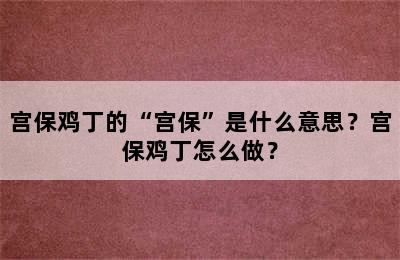 宫保鸡丁的“宫保”是什么意思？宫保鸡丁怎么做？